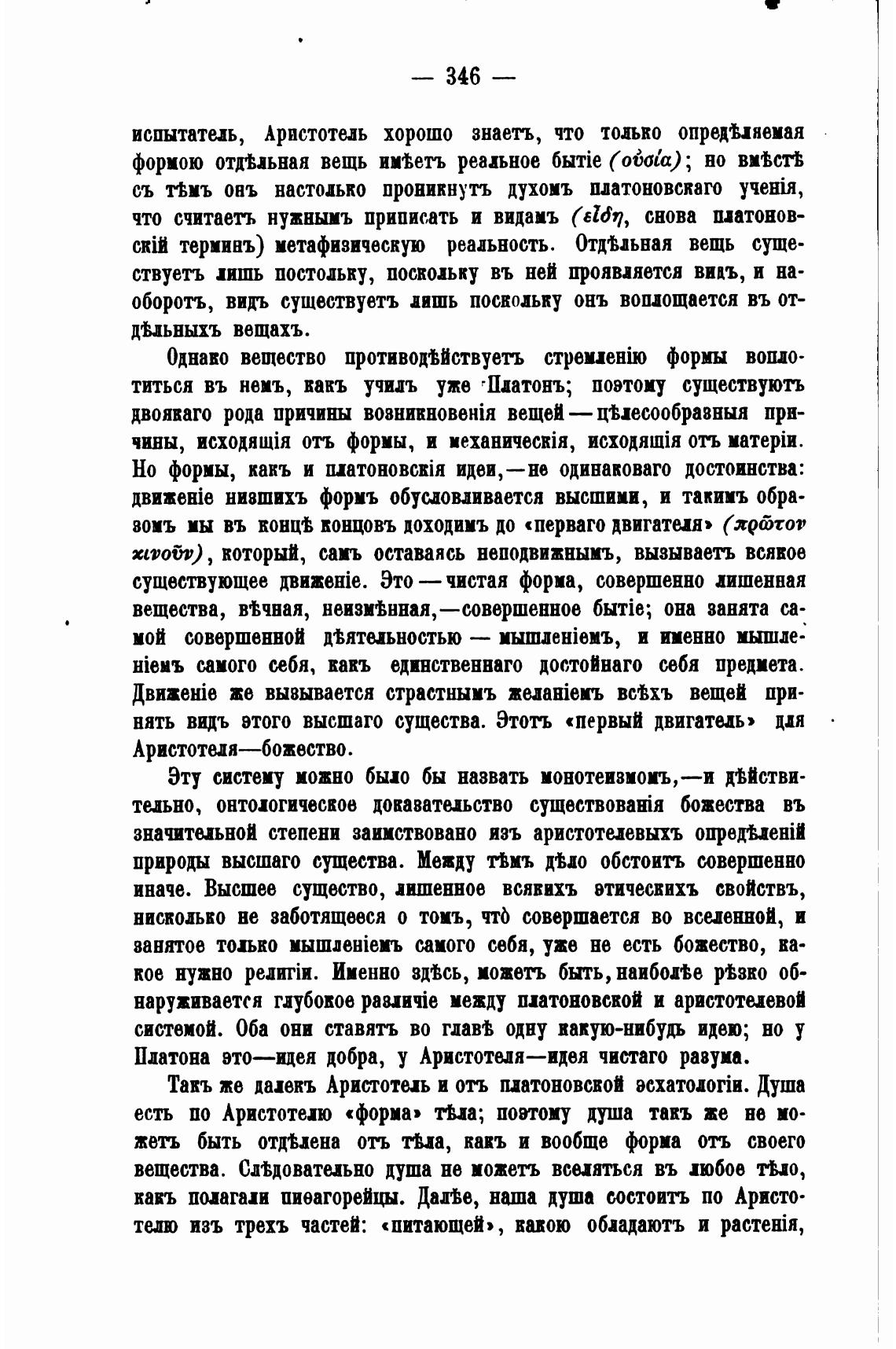 — 346 —

испытатель, Аристотель хорошо знаетъ, что только опредѣляемая формою отдѣльная вещь имѣетъ реальное бытіе (οὐσία); но вмѣстѣ съ тѣмъ онъ настолько проникнутъ духомъ платоновскаго ученія, что считаетъ нужнымъ приписать и видамъ (εἴδη, снова платоновскій терминъ) метафизическую реальность. Отдѣльная вещь существуетъ лишь постольку, поскольку въ ней проявляется видъ, и наоборотъ, видъ существуетъ лишь поскольку онъ воплощается въ отдѣльныхъ вещахъ.

Однако вещество противодѣйствуетъ стремленію формы воплотиться въ немъ, какъ училъ уже Платонъ; поэтому существуютъ двоякаго рода причины возникновенія вещей — цѣлесообразныя причины, исходящія отъ формы, и механическія, исходящія отъ матеріи. Но формы, какъ и платоновскія идеи,—не одинаковаго достоинства: движеніе низшихъ формъ обусловливается высшими, и такимъ образомъ мы въ концѣ концовъ доходимъ до «перваго двигателя» (πρῶτον κινοῦν), который, самъ оставаясь неподвижнымъ, вызываетъ всякое существующее движеніе. Это — чистая форма, совершенно лишенная вещества, вѣчная, неизмѣнная,—совершенное бытіе; она занята самой совершенной дѣятельностью — мышленіемъ, и именно мышленіемъ самого себя, какъ единственнаго достойнаго себя предмета. Движеніе же вызывается страстнымъ желаніемъ всѣхъ вещей принять видъ этого высшаго существа. Этотъ «первый двигатель» для Аристотеля—божество.

Эту систему можно было бы назвать монотеизмомъ,—и дѣйствительно, онтологическое доказательство существованія божества въ значительной степени заимствовано изъ аристотелевыхъ опредѣленій природы высшаго существа. Между тѣмъ дѣло обстоитъ совершенно иначе. Высшее существо, лишенное всякихъ этическихъ свойствъ, нисколько не заботящееся о томъ, что̀ совершается во вселенной, и занятое только мышленіемъ самого себя, уже не есть божество, какое нужно религіи. Именно здѣсь, можетъ быть, наиболѣе рѣзко обнаруживается глубокое различіе между платоновской и аристотелевой системой. Оба они ставятъ во главѣ одну какую-нибудь идею; но у Платона это—идея добра, у Аристотеля—идея чистаго разума.

Такъ же далекъ Аристотель и отъ платоновской эсхатологіи. Душа есть по Аристотелю «форма» тѣла; поэтому душа такъ же не можетъ быть отдѣлена отъ тѣла, какъ и вообще форма отъ своего вещества. Слѣдовательно душа не можетъ вселяться въ любое тѣло, какъ полагали пиѳагорейцы. Далѣе, наша душа состоитъ по Аристотелю изъ трехъ частей: «питающей», какою обладаютъ и растенія,